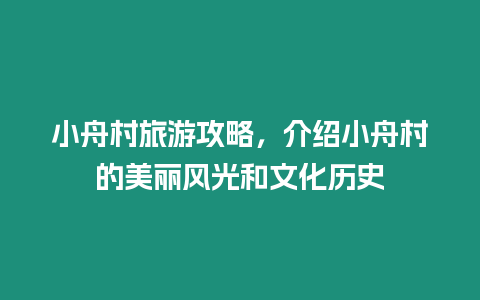 小舟村旅游攻略，介绍小舟村的美丽风光和文化历史